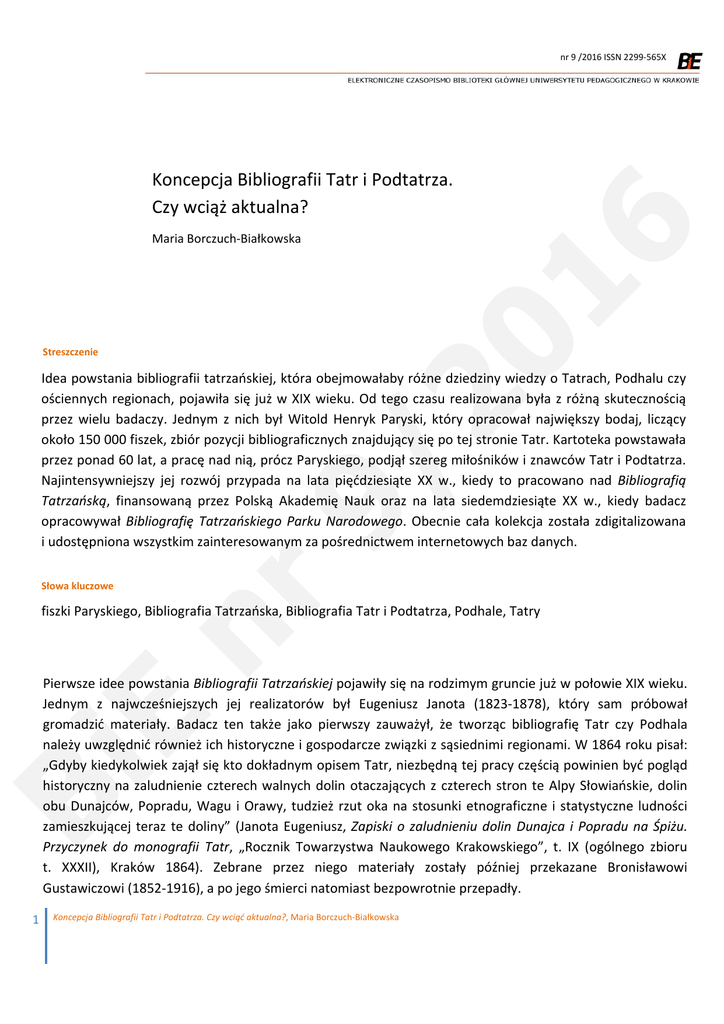 nr 9 /2016 ISSN 2299-565X

BE

ELEKTRONICZNE CZASOPISMO BIBLIOTEKI GŁÓWNEJ UNIWERSYTETU PEDAGOGICZNEGO W KRAKOWIE

BE nr 9 2016

Koncepcja Bibliografii Tatr i Podtatrza. Czy wciąż aktualna?

Maria Borczuch-Białkowska

Streszczenie

Idea powstania bibliografii tatrzańskiej, która obejmowałaby różne dziedziny wiedzy o Tatrach, Podhalu czy ościennych regionach, pojawiła się już w XIX wieku. Od tego czasu realizowana była z różną skutecznością przez wielu badaczy. Jednym z nich był Witold Henryk Paryski, który opracował największy bodaj, liczący około 150 000 fiszek, zbiór pozycji bibliograficznych znajdujący się po tej stronie Tatr. Kartoteka powstawała przez ponad 60 lat, a pracę nad nią, prócz Paryskiego, podjął szereg miłośników i znawców Tatr i Podtatrza. Najintensywniejszy jej rozwój przypada na lata pięćdziesiąte XX w., kiedy to pracowano nad Bibliografią Tatrzańską, finansowaną przez Polską Akademię Nauk oraz na lata siedemdziesiąte XX w., kiedy badacz opracowywał Bibliografię Tatrzańskiego Parku Narodowego. Obecnie cała kolekcja została zdigitalizowana i udostępniona wszystkim zainteresowanym za pośrednictwem internetowych baz danych.

Słowa kluczowe

fiszki Paryskiego, Bibliografia Tatrzańska, Bibliografia Tatr i Podtatrza, Podhale, Tatry

Pierwsze idee powstania Bibliografii Tatrzańskiej pojawiły się na rodzimym gruncie już w połowie XIX wieku. Jednym z najwcześniejszych jej realizatorów był Eugeniusz Janota (1823-1878), który sam próbował gromadzić materiały. Badacz ten także jako pierwszy zauważył, że tworząc bibliografię Tatr czy Podhala należy uwzględnić również ich historyczne i gospodarcze związki z sąsiednimi regionami. W 1864 roku pisał: „Gdyby kiedykolwiek zajął się kto dokładnym opisem Tatr, niezbędną tej pracy częścią powinien być pogląd historyczny na zaludnienie czterech walnych dolin otaczających z czterech stron te Alpy Słowiańskie, dolin obu Dunajców, Popradu, Wagu i Orawy, tudzież rzut oka na stosunki etnograficzne i statystyczne ludności zamieszkującej teraz te doliny” (Janota Eugeniusz, Zapiski o zaludnieniu dolin Dunajca i Popradu na Śpiżu. Przyczynek do monografii Tatr, „Rocznik Towarzystwa Naukowego Krakowskiego”, t. IX (ogólnego zbioru t. XXXII), Kraków 1864). Zebrane przez niego materiały zostały później przekazane Bronisławowi Gustawiczowi (1852-1916), a po jego śmierci natomiast bezpowrotnie przepadły.

1 Koncepcja Bibliografii Tatr i Podtatrza. Czy wciąć aktualna?, Maria Borczuch-Białkowska